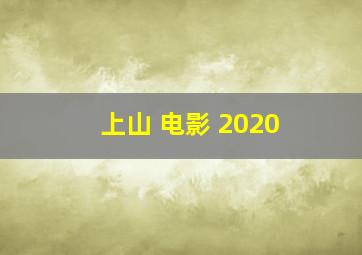 上山 电影 2020